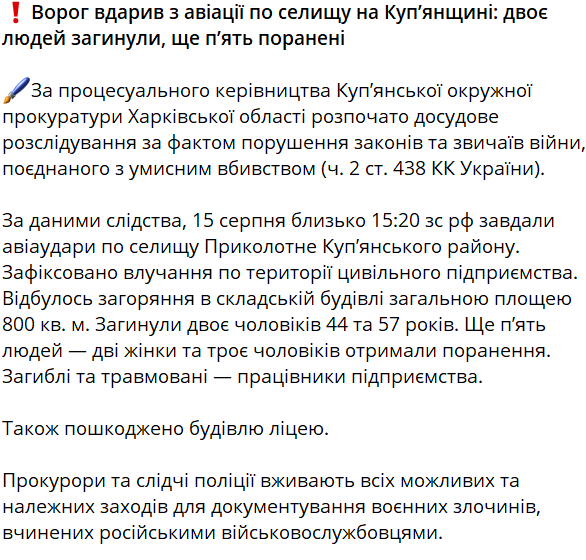 ❗ Ворог вдарив з авіації по селищу на Куп'янщині: двоє людей загинули, ще п'ять поранені

🖌За процесуального керівництва Куп'янської окружної прокуратури Харківської області розпочато досудове розслідування за фактом порушення законів та звичаїв війни, поєднаного з умисним вбивством (ч. 2 ст. 438 КК України).

За даними слідства, 15 серпня близько 15:20 зс рф завдали авіаудари по селищу Приколотне Куп'янського району. Зафіксовано влучання по території цивільного підприємства. Відбулось загоряння в складській будівлі загальною площею 800 кв. м. Загинули двоє чоловіків 44 та 57 років. Ще п'ять людей — дві жінки та троє чоловіків отримали поранення. Загиблі та травмовані — працівники підприємства.

Також пошкоджено будівлю ліцею.

Прокурори та слідчі поліції вживають всіх можливих та належних заходів для документування воєнних злочинів, вчинених російськими військовослужбовцями.